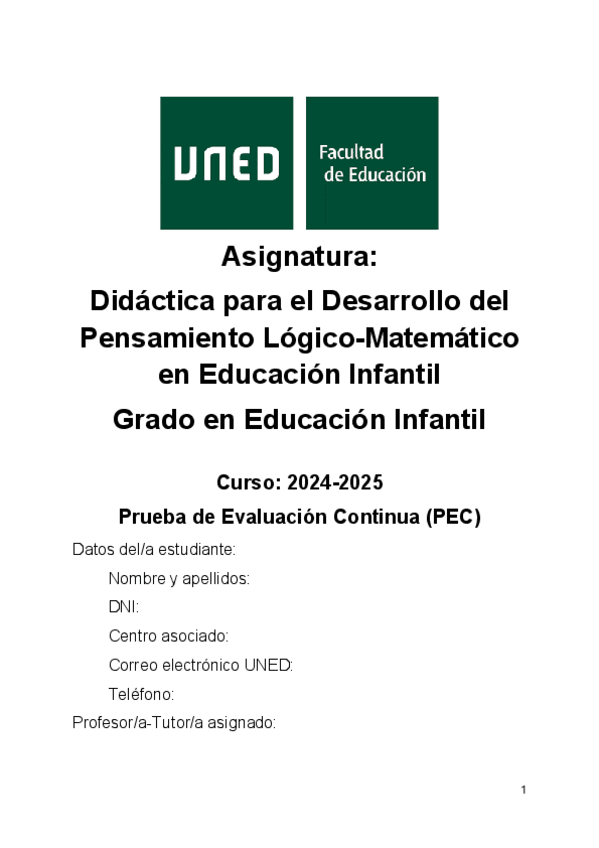 UNED

Facultad de Educación

Asignatura:

Didáctica para el Desarrollo del Pensamiento Lógico-Matemático en Educación Infantil

Grado en Educación Infantil

Curso: 2024-2025

Prueba de Evaluación Continua (PEC)

Datos del/a estudiante:

Nombre y apellidos:

DNI:

Centro asociado:

Correo electrónico UNED:

Teléfono:

Profesor/a-Tutor/a asignado:

1